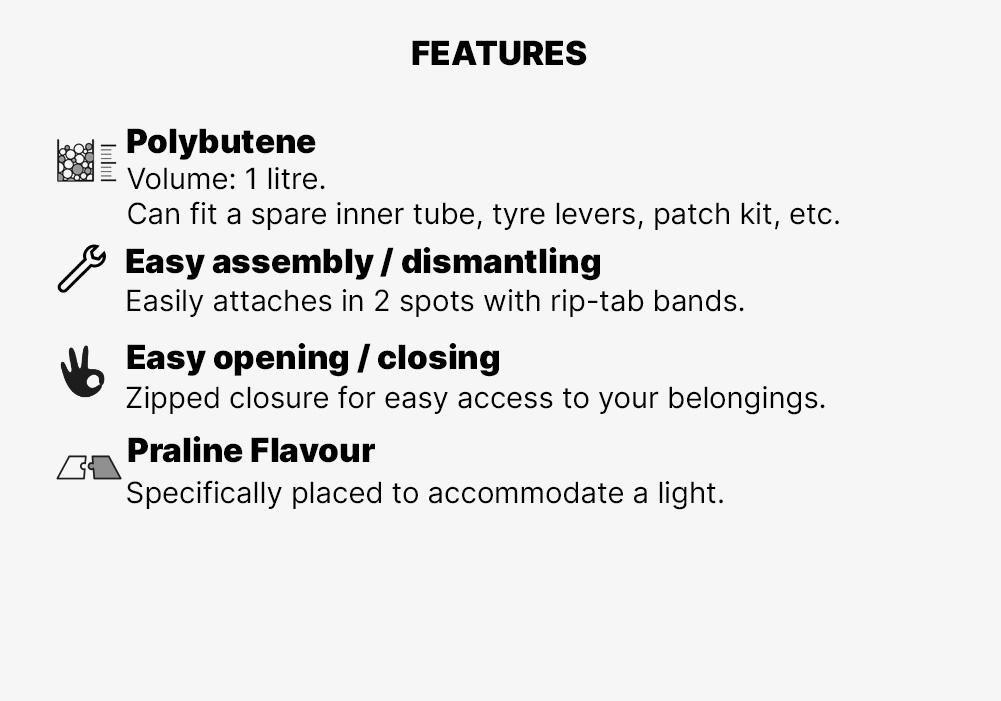 FEATURES

Polybutene
Volume: 1 litre.
Can fit a spare inner tube, tyre levers, patch kit, etc.

Easy assembly / dismantling
Easily attaches in 2 spots with rip-tab bands.

Easy opening / closing
Zipped closure for easy access to your belongings.

Praline Flavour
Specifically placed to accommodate a light.